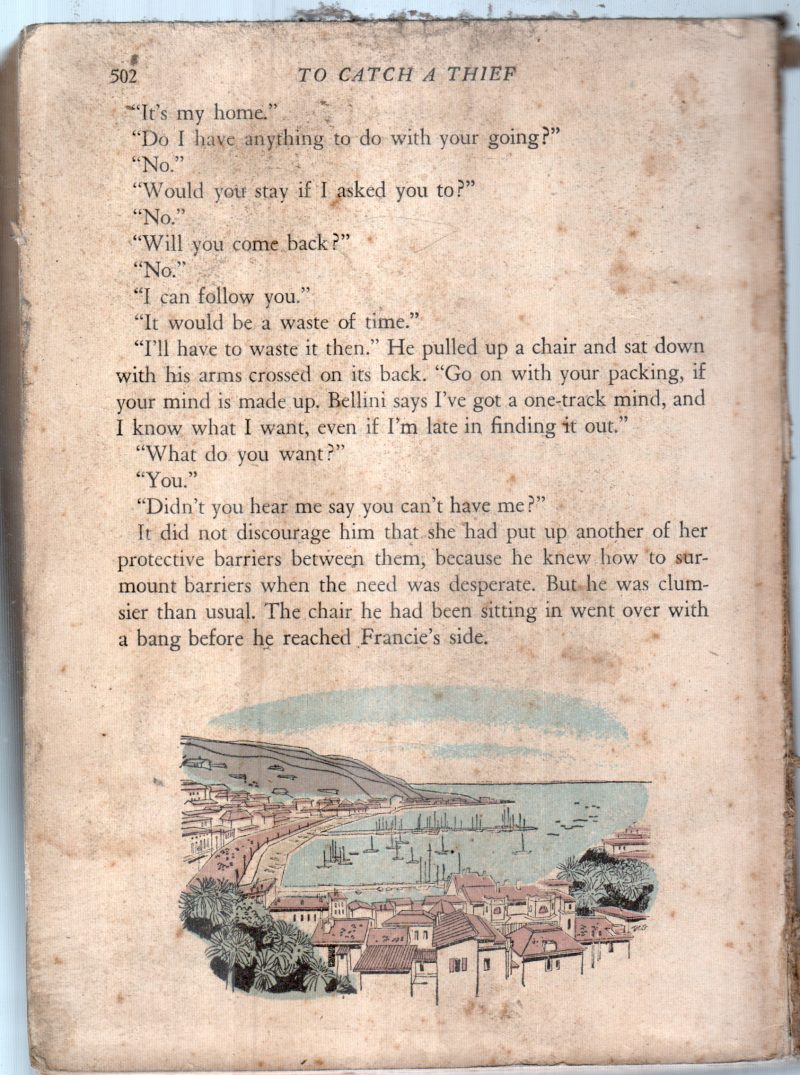 502 TO CATCH A THIEF

"It's my home."

"Do I have anything to do with your going?"

"No."

"Would you stay if I asked you to?"

"No."

"Will you come back?"

"No."

"I can follow you."

"It would be a waste of time."

"I'll have to waste it then." He pulled up a chair and sat down with his arms crossed on its back. "Go on with your packing, if your mind is made up. Bellini says I've got a one-track mind, and I know what I want, even if I'm late in finding it out."

"What do you want?"

"You."

"Didn't you hear me say you can't have me?"

It did not discourage him that she had put up another of her protective barriers between them, because he knew how to surmount barriers when the need was desperate. But he was clumsier than usual. The chair he had been sitting in went over with a bang before he reached Francie's side.